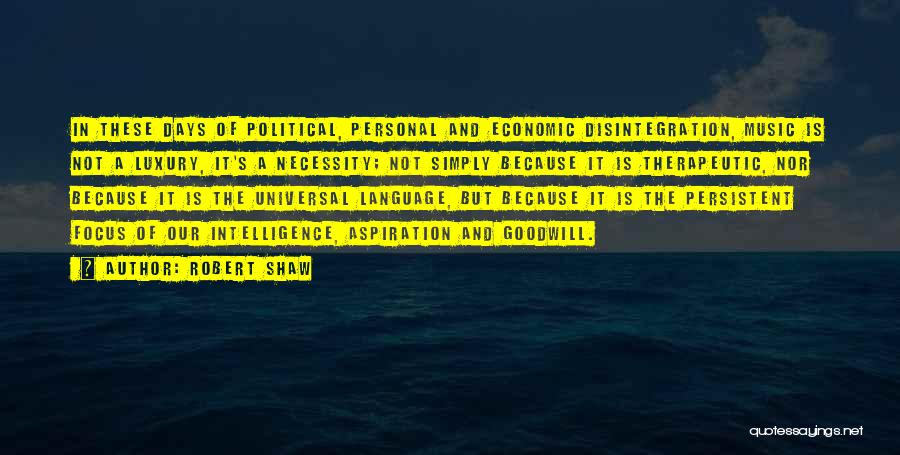 IN THESE DAYS OF POLITICAL, PERSONAL AND ECONOMIC DISINTEGRATION, MUSIC IS NOT A LUXURY, IT'S A NECESSITY; NOT SIMPLY BECAUSE IT IS THERAPEUTIC, NOR BECAUSE IT IS THE UNIVERSAL LANGUAGE, BUT BECAUSE IT IS THE PERSISTENT FOCUS OF OUR INTELLIGENCE, ASPIRATION AND GOODWILL.

? AUTHOR: ROBERT SHAW

quotessayings.net